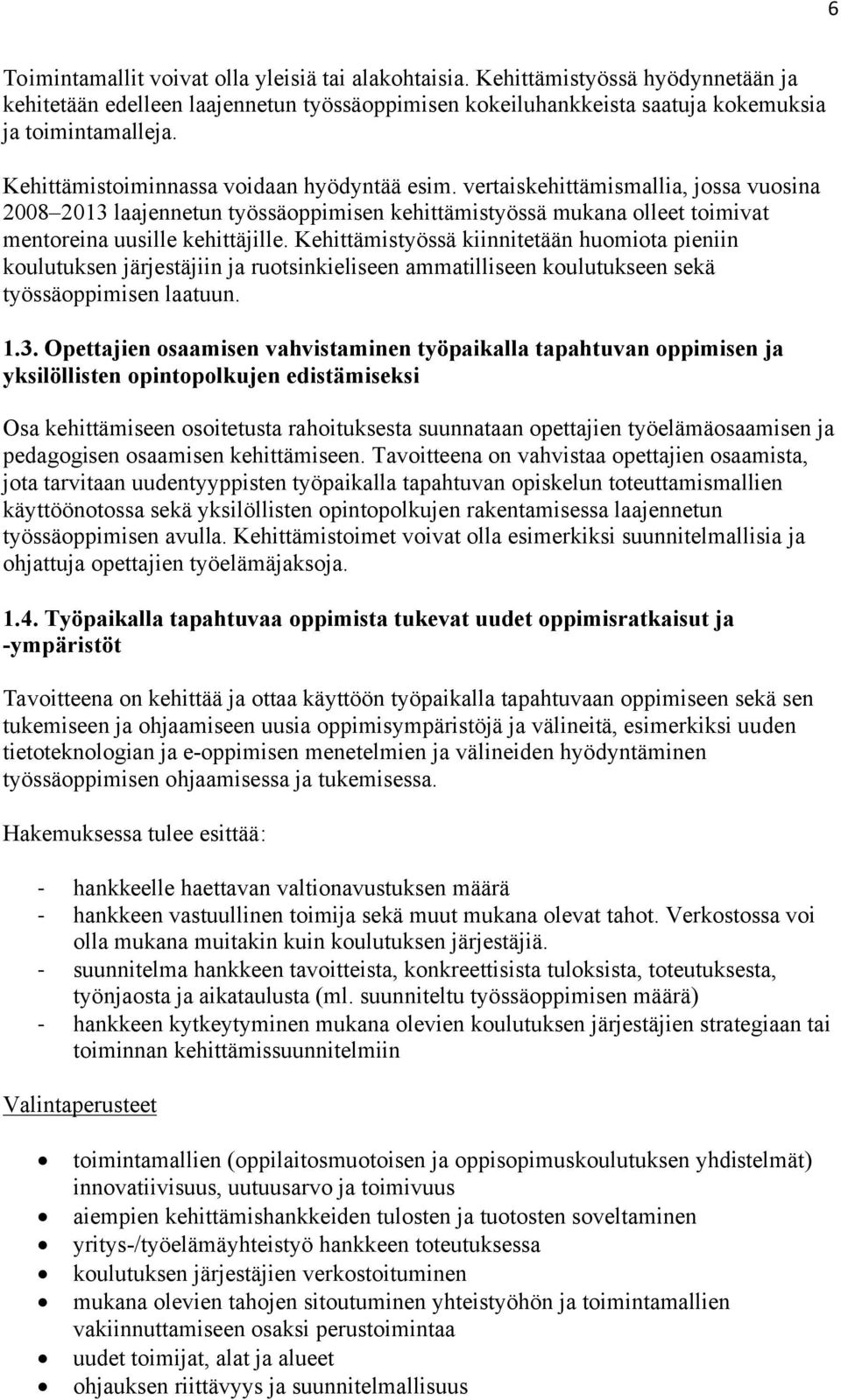 6

Toimintamallit voivat olla yleisiä tai alakohtaisia. Kehittämistyössä hyödynnetään ja kehitetään edelleen laajennetun työssäoppimisen kokeiluhankkeista saatuja kokemuksia ja toimintamalleja.

Kehittämistoiminnassa voidaan hyödyntää esim. vertaiskehittämismallia, jossa vuosina 2008–2013 laajennetun työssäoppimisen kehittämistyössä mukana olleet toimivat mentoreina uusille kehittäjille. Kehittämistyössä kiinnitetään huomiota pieniin koulutuksen järjestäjiin ja ruotsinkieliseen ammatilliseen koulutukseen sekä työssäoppimisen laatuun.

1.3. Opettajien osaamisen vahvistaminen työpaikalla tapahtuvan oppimisen ja yksilöllisten opintopolkujen edistämiseksi

Osa kehittämiseen osoitetusta rahoituksesta suunnataan opettajien työelämäosaamisen ja pedagogisen osaamisen kehittämiseen. Tavoitteena on vahvistaa opettajien osaamista, jota tarvitaan uudentyyppisten työpaikalla tapahtuvan opiskelun toteuttamismallien käyttöönotossa sekä yksilöllisten opintopolkujen rakentamisessa laajennetun työssäoppimisen avulla. Kehittämistoimet voivat olla esimerkiksi suunnitelmallisia ja ohjattuja opettajien työelämäjaksoja.

1.4. Työpaikalla tapahtuvaa oppimista tukevat uudet oppimisratkaisut ja -ympäristöt

Tavoitteena on kehittää ja ottaa käyttöön työpaikalla tapahtuvaan oppimiseen sekä sen tukemiseen ja ohjaamiseen uusia oppimisympäristöjä ja välineitä, esimerkiksi uuden tietoteknologian ja e-oppimisen menetelmien ja välineiden hyödyntäminen työssäoppimisen ohjaamisessa ja tukemisessa.

Hakemuksessa tulee esittää:

- hankkeelle haettavan valtionavustuksen määrä
- hankkeen vastuullinen toimija sekä muut mukana olevat tahot. Verkostossa voi olla mukana muitakin kuin koulutuksen järjestäjiä.
- suunnitelma hankkeen tavoitteista, konkreettisista tuloksista, toteutuksesta, työnjaosta ja aikataulusta (ml. suunniteltu työssäoppimisen määrä)
- hankkeen kytkeytyminen mukana olevien koulutuksen järjestäjien strategiaan tai toiminnan kehittämissuunnitelmiin

Valintaperusteet

• toimintamallien (oppilaitosmuotoisen ja oppisopimuskoulutuksen yhdistelmät) innovatiivisuus, uutuusarvo ja toimivuus
• aiempien kehittämishankkeiden tulosten ja tuotosten soveltaminen
• yritys-/työelämäyhteistyö hankkeen toteutuksessa
• koulutuksen järjestäjien verkostoituminen
• mukana olevien tahojen sitoutuminen yhteistyöhön ja toimintamallien vakiinnuttamiseen osaksi perustoimintaa
• uudet toimijat, alat ja alueet
• ohjauksen riittävyys ja suunnitelmallisuus